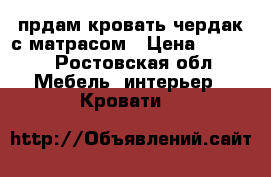 прдам кровать чердак с матрасом Цена
Ростовская обл
Мебель интерьер
Кровати

http://Объявлений.сайт